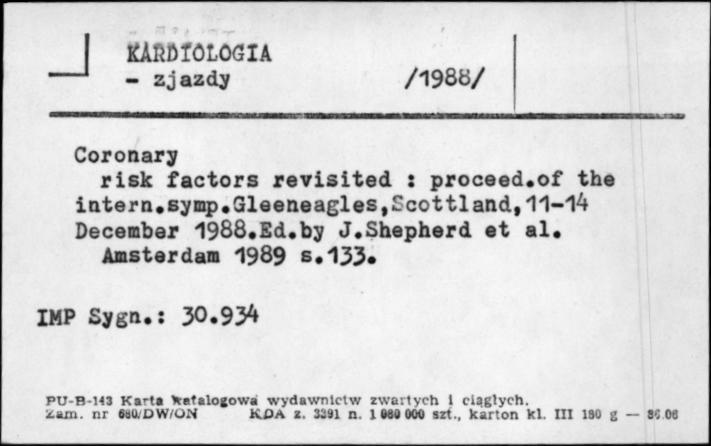 KARDIOLOGIA
- zjazdy /1988/

Coronary
risk factors revisited : proceed.of the intern.symp.Gleeneagles,Scottland,11-14 December 1988.Ed.by J.Shepherd et al.
Amsterdam 1989 s.133.

IMP Sygn.: 30.934

PU-B-143 Karta katalogowa wydawnictw zwartych i ciągłych.
Zam. nr 680/DW/ON KDA z. 3291 n. 1 080 000 szt., karton kl. III 180 g — 86.06